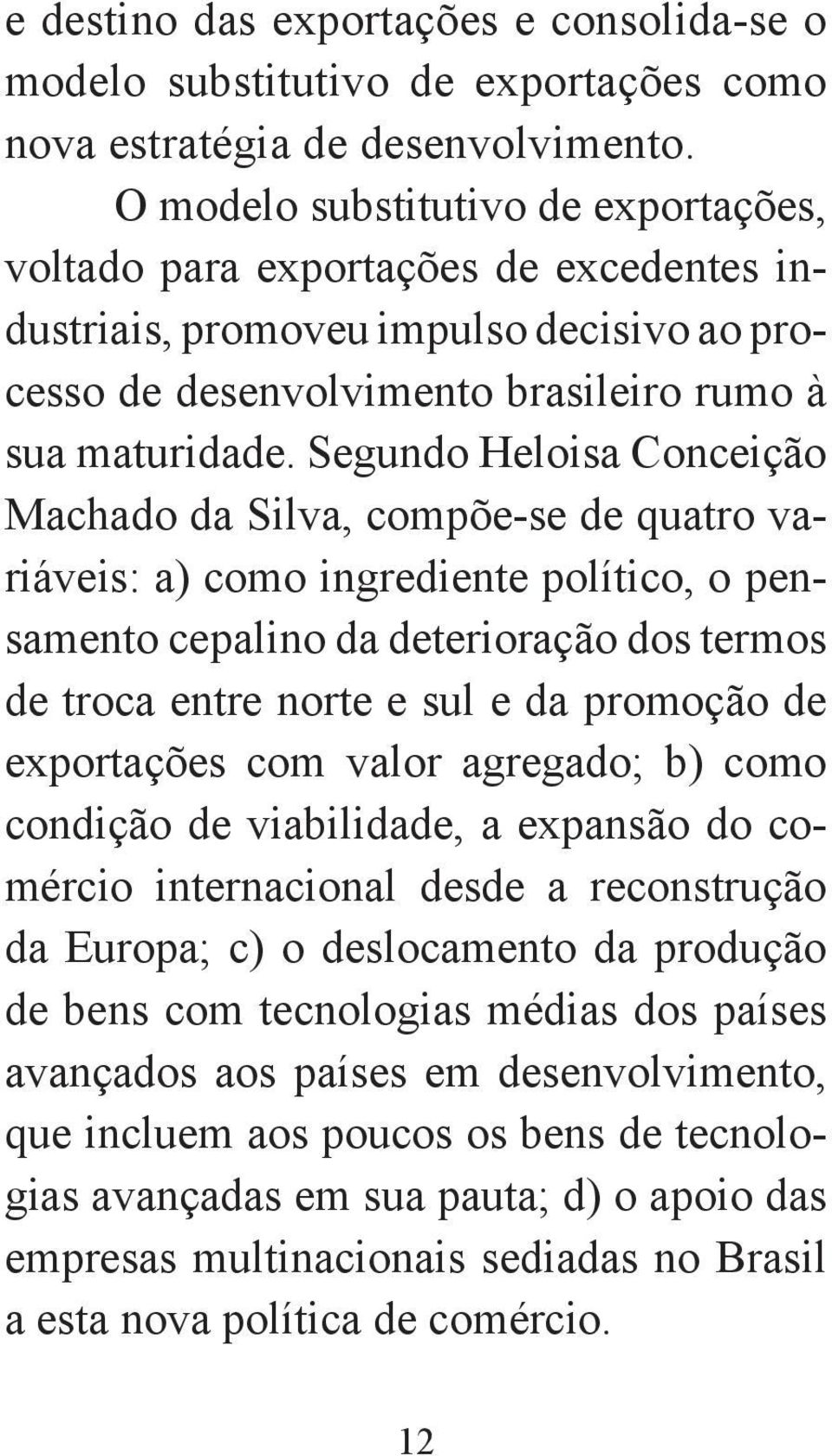 e destino das exportações e consolida-se o modelo substitutivo de exportações como nova estratégia de desenvolvimento.

O modelo substitutivo de exportações, voltado para exportações de excedentes industriais, promoveu impulso decisivo ao processo de desenvolvimento brasileiro rumo à sua maturidade. Segundo Heloisa Conceição Machado da Silva, compõe-se de quatro variáveis: a) como ingrediente político, o pensamento cepalino da deterioração dos termos de troca entre norte e sul e da promoção de exportações com valor agregado; b) como condição de viabilidade, a expansão do comércio internacional desde a reconstrução da Europa; c) o deslocamento da produção de bens com tecnologias médias dos países avançados aos países em desenvolvimento, que incluem aos poucos os bens de tecnologias avançadas em sua pauta; d) o apoio das empresas multinacionais sediadas no Brasil a esta nova política de comércio.

12